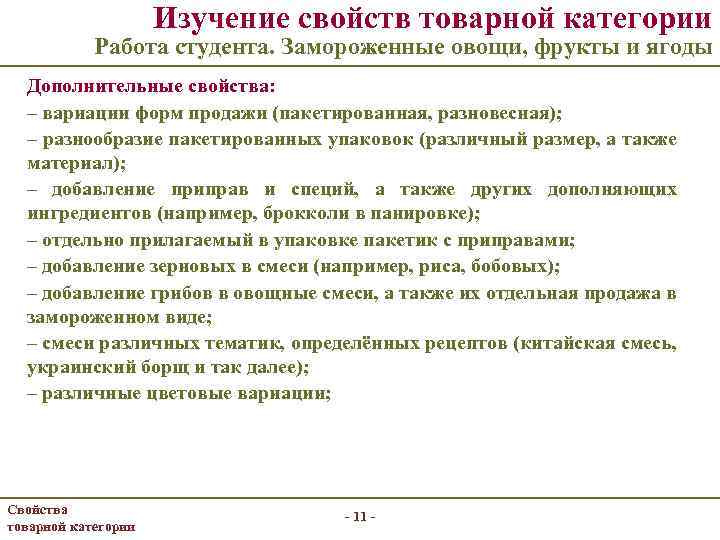 Изучение свойств товарной категории
Работа студента. Замороженные овощи, фрукты и ягоды

Дополнительные свойства:
– вариации форм продажи (пакетированная, разновесная);
– разнообразие пакетированных упаковок (различный размер, а также материал);
– добавление приправ и специй, а также других дополняющих ингредиентов (например, брокколи в панировке);
– отдельно прилагаемый в упаковке пакетик с приправами;
– добавление зерновых в смеси (например, риса, бобовых);
– добавление грибов в овощные смеси, а также их отдельная продажа в замороженном виде;
– смеси различных тематик, определённых рецептов (китайская смесь, украинский борщ и так далее);
– различные цветовые вариации;

Свойства товарной категории

- 11 -